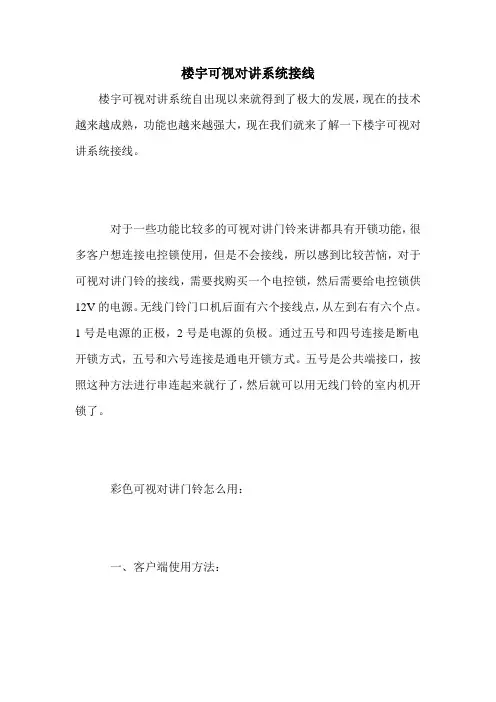 楼宇可视对讲系统接线

楼宇可视对讲系统自出现以来就得到了极大的发展，现在的技术越来越成熟，功能也越来越强大，现在我们就来了解一下楼宇可视对讲系统接线。

对于一些功能比较多的可视对讲门铃来讲都具有开锁功能，很多客户想连接电控锁使用，但是不会接线，所以感到比较苦恼，对于可视对讲门铃的接线，需要找购买一个电控锁，然后需要给电控锁供12V的电源。无线门铃门口机后面有六个接线点，从左到右有六个点。1号是电源的正极，2号是电源的负极。通过五号和四号连接是断电开锁方式，五号和六号连接是通电开锁方式。五号是公共端接口，按照这种方法进行串连起来就行了，然后就可以用无线门铃的室内机开锁了。

彩色可视对讲门铃怎么用：

一、客户端使用方法：